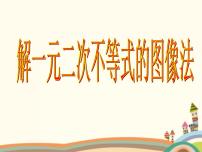 解一元二次不等式的图像法